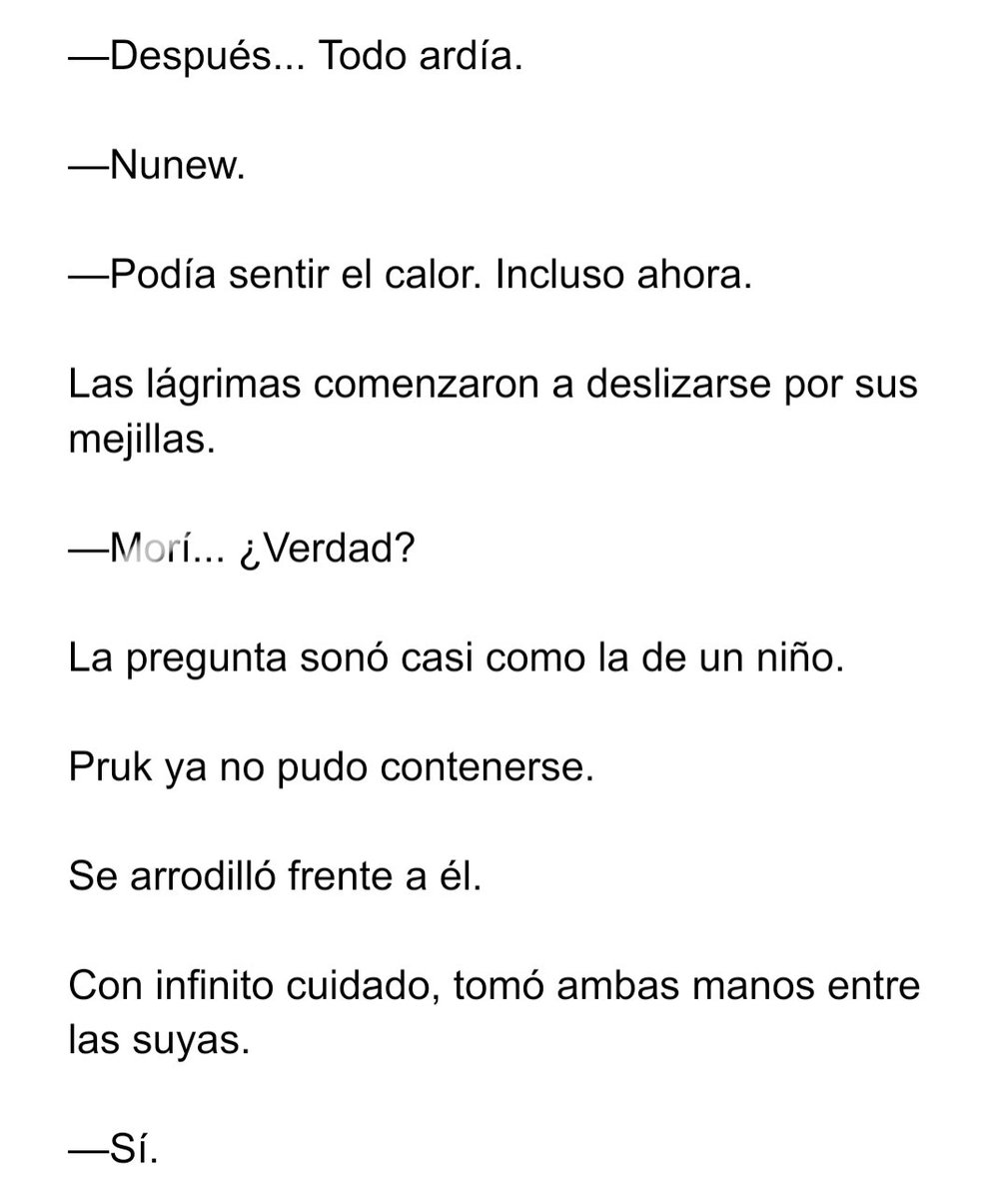 —Después... Todo ardía.

—Nunew.

—Podía sentir el calor. Incluso ahora.

Las lágrimas comenzaron a deslizarse por sus mejillas.

—Morí... ¿Verdad?

La pregunta sonó casi como la de un niño.

Pruk ya no pudo contenerse.

Se arrodilló frente a él.

Con infinito cuidado, tomó ambas manos entre las suyas.

—Sí.